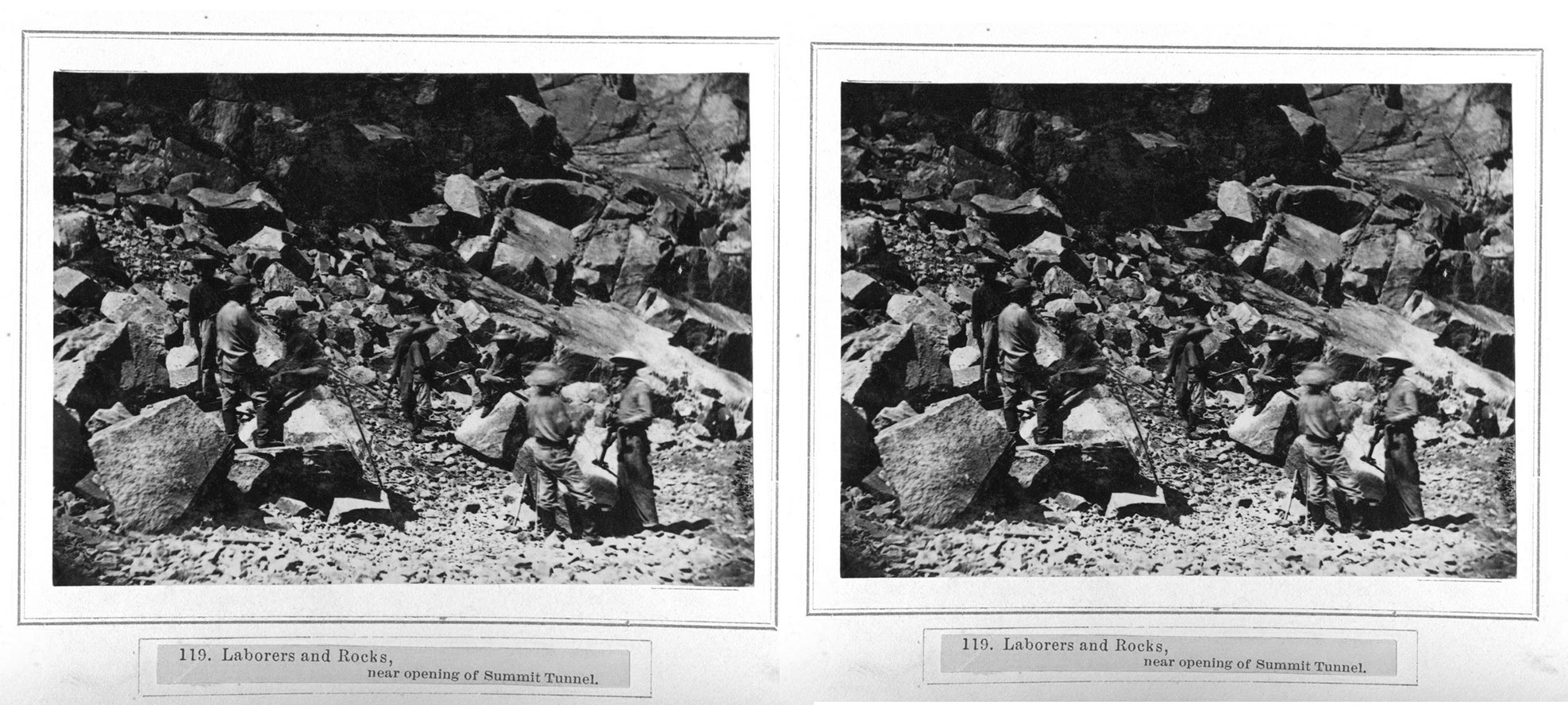 119. Laborers and Rocks,
near opening of Summit Tunnel.

119. Laborers and Rocks,
near opening of Summit Tunnel.